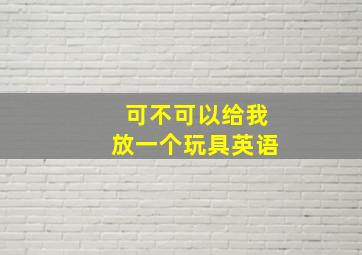 可不可以给我
放一个玩具英语